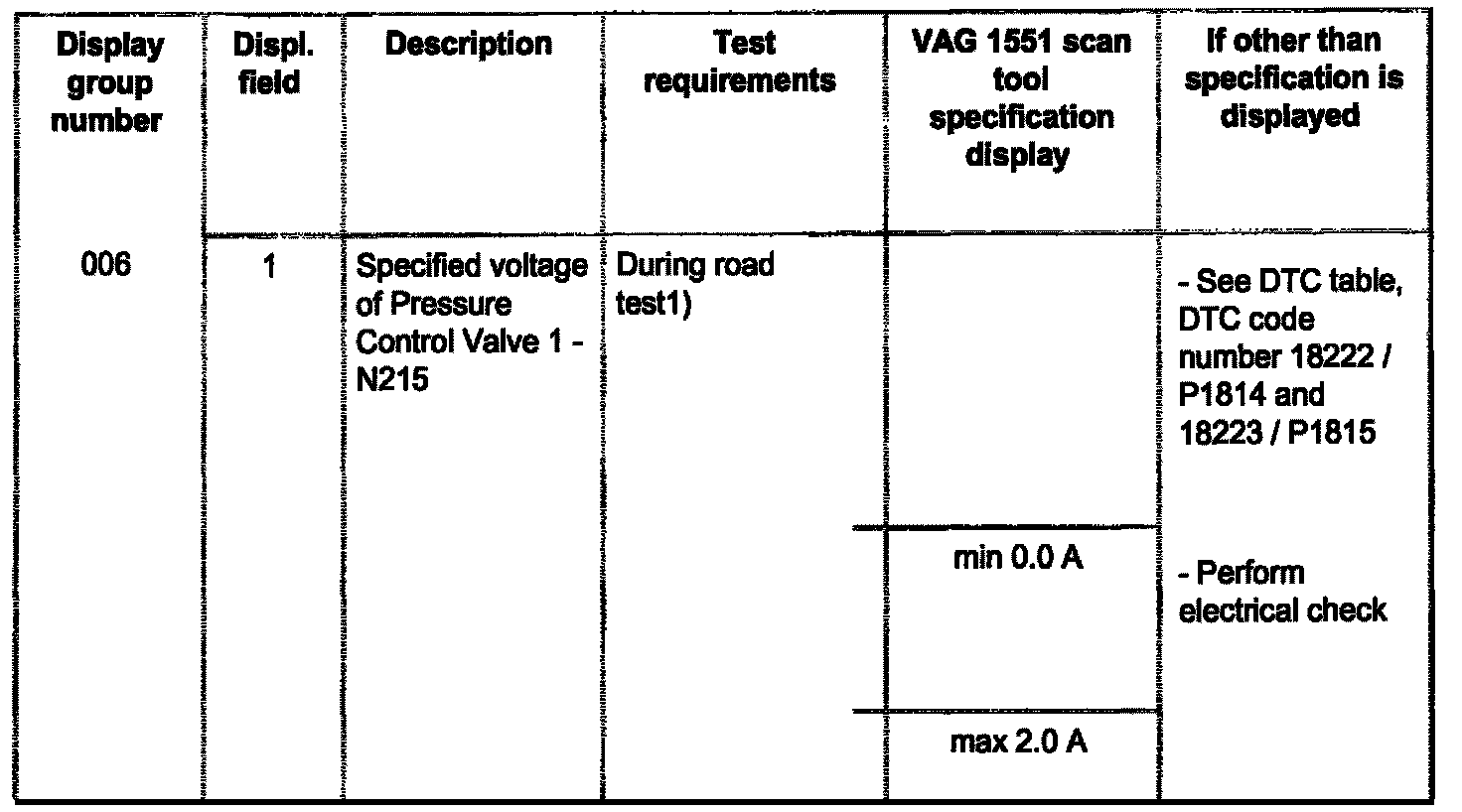 | Display group number | Displ. field | Description | Test requirements | VAG 1551 scan tool specification display | If other than specification is displayed |
|---|---|---|---|---|---|
| 006 | 1 | Specified voltage of Pressure Control Valve 1 - N215 | During road test1) | | - See DTC table, DTC code number 18222 / P1814 and 18223 / P1815 |
| | | | | min 0.0 A | - Perform electrical check |
| | | | | max 2.0 A | |